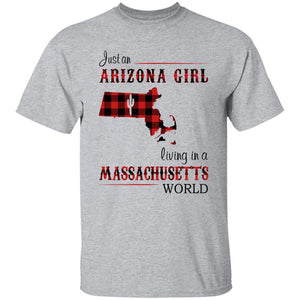 Just an
ARIZONA GIRL
living in a
MASSACHUSETTS
WORLD